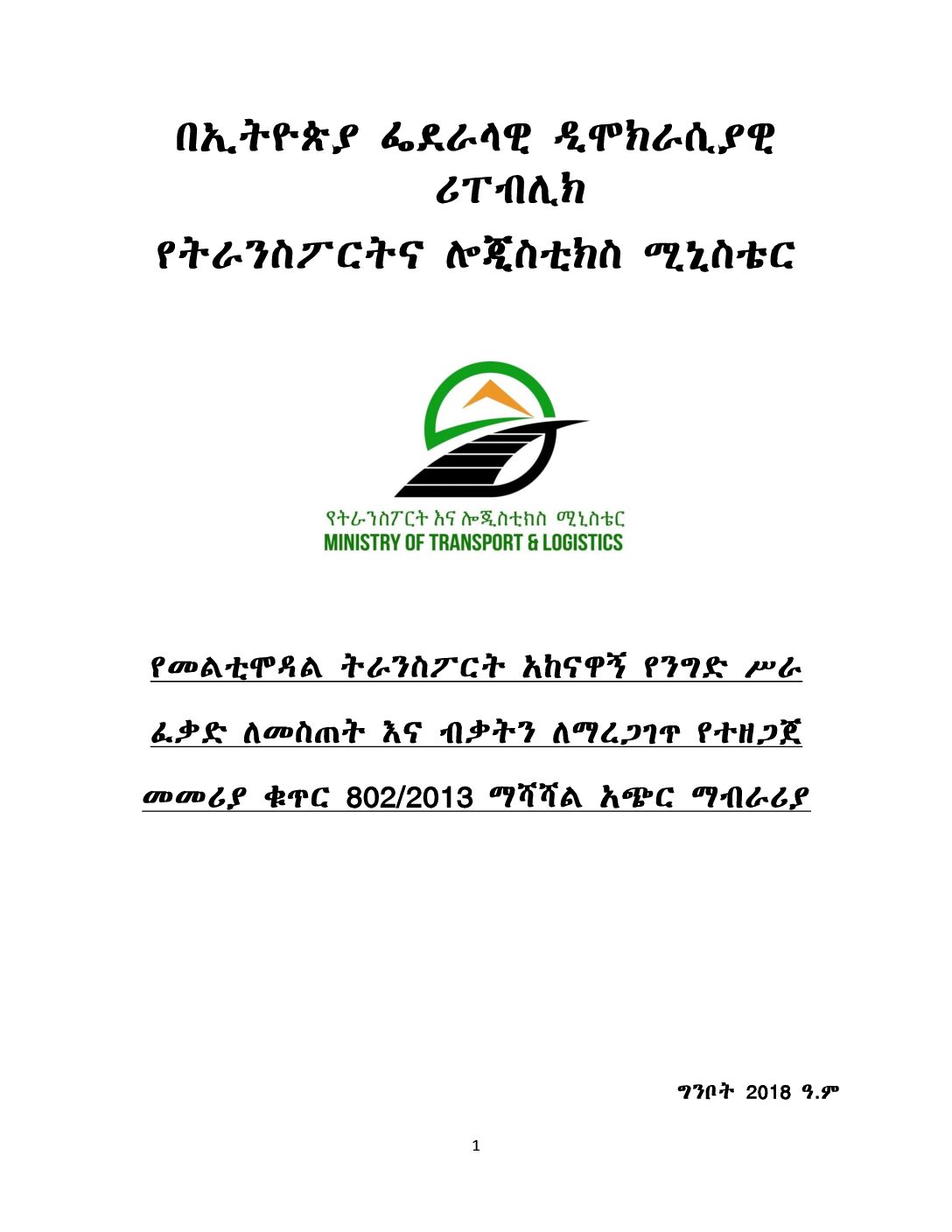 በኢትዮጵያ ፌደራላዊ ዲሞክራሲያዊ ሪፐብሊክ

የትራንስፖርትና ሎጂስቲክስ ሚኒስቴር

የትራንስፖርት እና ሎጂስቲክስ ሚኒስቴር
MINISTRY OF TRANSPORT & LOGISTICS

የመልቲሞዳል ትራንስፖርት አከናዋኝ የንግድ ሥራ ፈቃድ ለመስጠት እና ብቃትን ለማረጋገጥ የተዘጋጀ መመሪያ ቁጥር 802/2013 ማሻሻል አጭር ማብራሪያ

ግንቦት 2018 ዓ.ም

1